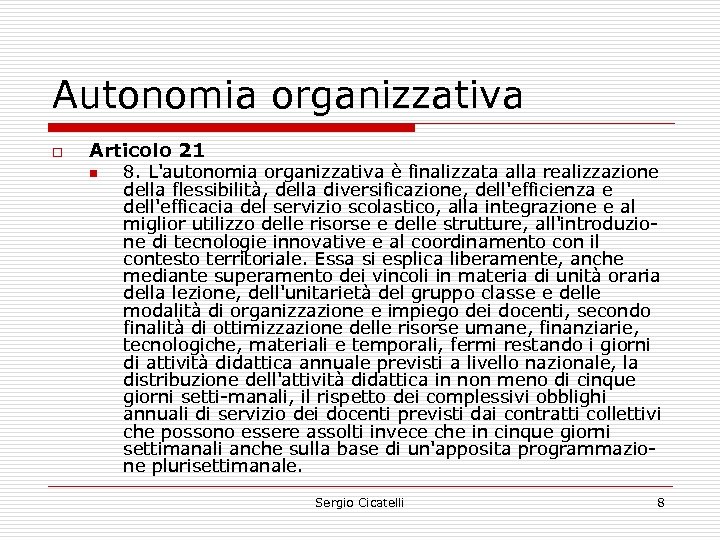 Autonomia organizzativa

Articolo 21

8. L'autonomia organizzativa è finalizzata alla realizzazione della flessibilità, della diversificazione, dell'efficienza e dell'efficacia del servizio scolastico, alla integrazione e al miglior utilizzo delle risorse e delle strutture, all'introduzione di tecnologie innovative e al coordinamento con il contesto territoriale. Essa si esplica liberamente, anche mediante superamento dei vincoli in materia di unità oraria della lezione, dell'unitarietà del gruppo classe e delle modalità di organizzazione e impiego dei docenti, secondo finalità di ottimizzazione delle risorse umane, finanziarie, tecnologiche, materiali e temporali, fermi restando i giorni di attività didattica annuale previsti a livello nazionale, la distribuzione dell'attività didattica in non meno di cinque giorni setti-manali, il rispetto dei complessivi obblighi annuali di servizio dei docenti previsti dai contratti collettivi che possono essere assolti invece che in cinque giorni settimanali anche sulla base di un'apposita programmazione plurisettimanale.

Sergio Cicatelli

8